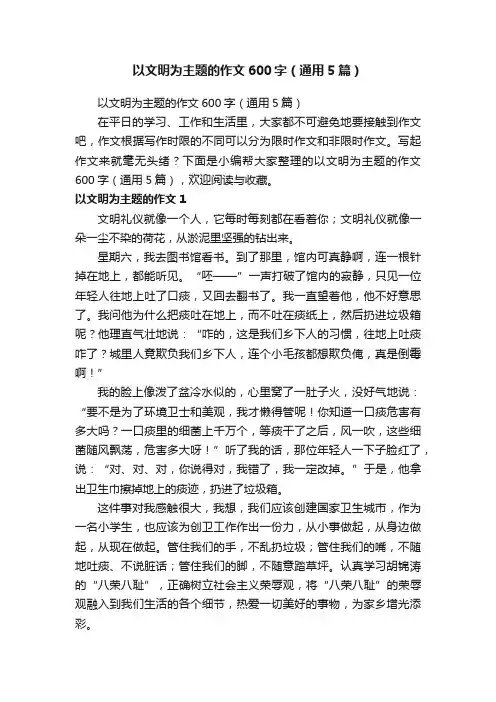 以文明为主题的作文 600 字（通用 5 篇）

以文明为主题的作文 600 字（通用 5 篇）

在平日的学习、工作和生活里，大家都不可避免地要接触到作文吧，作文根据写作时限的不同可以分为限时作文和非限时作文。写起作文来就毫无头绪？下面是小编帮大家整理的以文明为主题的作文 600 字（通用 5 篇），欢迎阅读与收藏。

以文明为主题的作文 1

文明礼仪就像一个人，它每时每刻都在看着你；文明礼仪就像一朵一尘不染的荷花，从淤泥里坚强的钻出来。

星期六，我去图书馆看书。到了那里，馆内可真静啊，连一根针掉在地上，都能听见。“呸——”一声打破了馆内的寂静，只见一位年轻人往地上吐了口痰，又回去翻书了。我一直望着他，他不好意思了。我问他为什么把痰吐在地上，而不吐在痰纸上，然后扔进垃圾箱呢？他理直气壮地说：“咋的，这是我们乡下人的习惯，往地上吐痰咋了？城里人竟欺负我们乡下人，连个小毛孩都想欺负俺，真是倒霉啊！”

我的脸上像泼了盆冷水似的，心里窝了一肚子火，没好气地说：“要不是为了环境卫士和美观，我才懒得管呢！你知道一口痰危害有多大吗？一口痰里的细菌上千万个，等痰干了之后，风一吹，这些细菌随风飘荡，危害多大呀！”听了我的话，那位年轻人一下子脸红了，说：“对、对、对，你说得对，我错了，我一定改掉。”于是，他拿出卫生巾擦掉地上的痰迹，扔进了垃圾箱。

这件事对我感触很大，我想，我们应该创建国家卫生城市，作为一名小学生，也应该为创卫工作作出一份力，从小事做起，从身边做起，从现在做起。管住我们的手，不乱扔垃圾；管住我们的嘴，不随地吐痰、不说脏话；管住我们的脚，不随意踏草坪。认真学习胡锦涛的“八荣八耻”，正确树立社会主义荣辱观，将“八荣八耻”的荣辱观融入到我们生活的各个细节，热爱一切美好的事物，为家乡增光添彩。